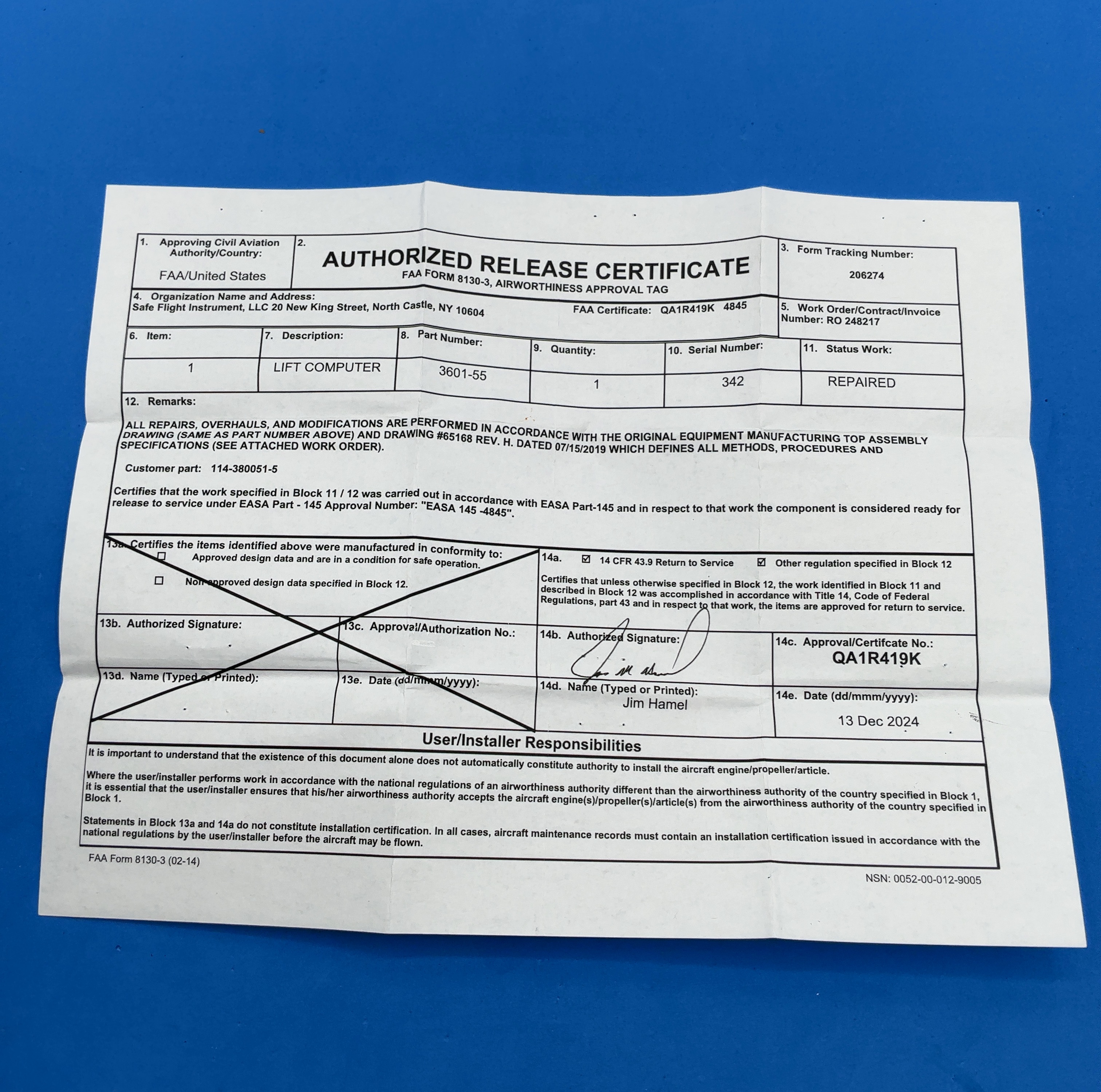 1. Approving Civil Aviation Authority/Country:
FAA/United States

2.
AUTHORIZED RELEASE CERTIFICATE
FAA FORM 8130-3, AIRWORTHINESS APPROVAL TAG

3. Form Tracking Number:
206274

4. Organization Name and Address:
Safe Flight Instrument, LLC 20 New King Street, North Castle, NY 10604
FAA Certificate: QA1R419K 4845

5. Work Order/Contract/Invoice Number: RO 248217

| 6. Item: | 7. Description: | 8. Part Number: | 9. Quantity: | 10. Serial Number: | 11. Status Work: |
|---|---|---|---|---|---|
| 1 | LIFT COMPUTER | 3601-55 | 1 | 342 | REPAIRED |

12. Remarks:

ALL REPAIRS, OVERHAULS, AND MODIFICATIONS ARE PERFORMED IN ACCORDANCE WITH THE ORIGINAL EQUIPMENT MANUFACTURING TOP ASSEMBLY DRAWING (SAME AS PART NUMBER ABOVE) AND DRAWING #65168 REV. H. DATED 07/15/2019 WHICH DEFINES ALL METHODS, PROCEDURES AND SPECIFICATIONS (SEE ATTACHED WORK ORDER).

Customer part: 114-380051-5

Certifies that the work specified in Block 11 / 12 was carried out in accordance with EASA Part-145 and in respect to that work the component is considered ready for release to service under EASA Part - 145 Approval Number: "EASA 145 -4845".

13a. Certifies the items identified above were manufactured in conformity to:
☐ Approved design data and are in a condition for safe operation.
☐ Non-approved design data specified in Block 12.

13b. Authorized Signature:
13c. Approval/Authorization No.:
13d. Name (Typed or Printed):
13e. Date (dd/mmm/yyyy):

14a. ☑ 14 CFR 43.9 Return to Service ☑ Other regulation specified in Block 12

Certifies that unless otherwise specified in Block 12, the work identified in Block 11 and described in Block 12 was accomplished in accordance with Title 14, Code of Federal Regulations, part 43 and in respect to that work, the items are approved for return to service.

14b. Authorized Signature:
14c. Approval/Certifcate No.:
QA1R419K
14d. Name (Typed or Printed):
Jim Hamel
14e. Date (dd/mmm/yyyy):
13 Dec 2024

User/Installer Responsibilities

It is important to understand that the existence of this document alone does not automatically constitute authority to install the aircraft engine/propeller/article.

Where the user/installer performs work in accordance with the national regulations of an airworthiness authority different than the airworthiness authority of the country specified in Block 1, it is essential that the user/installer ensures that his/her airworthiness authority accepts the aircraft engine(s)/propeller(s)/article(s) from the airworthiness authority of the country specified in Block 1.

Statements in Block 13a and 14a do not constitute installation certification. In all cases, aircraft maintenance records must contain an installation certification issued in accordance with the national regulations by the user/installer before the aircraft may be flown.

FAA Form 8130-3 (02-14)

NSN: 0052-00-012-9005